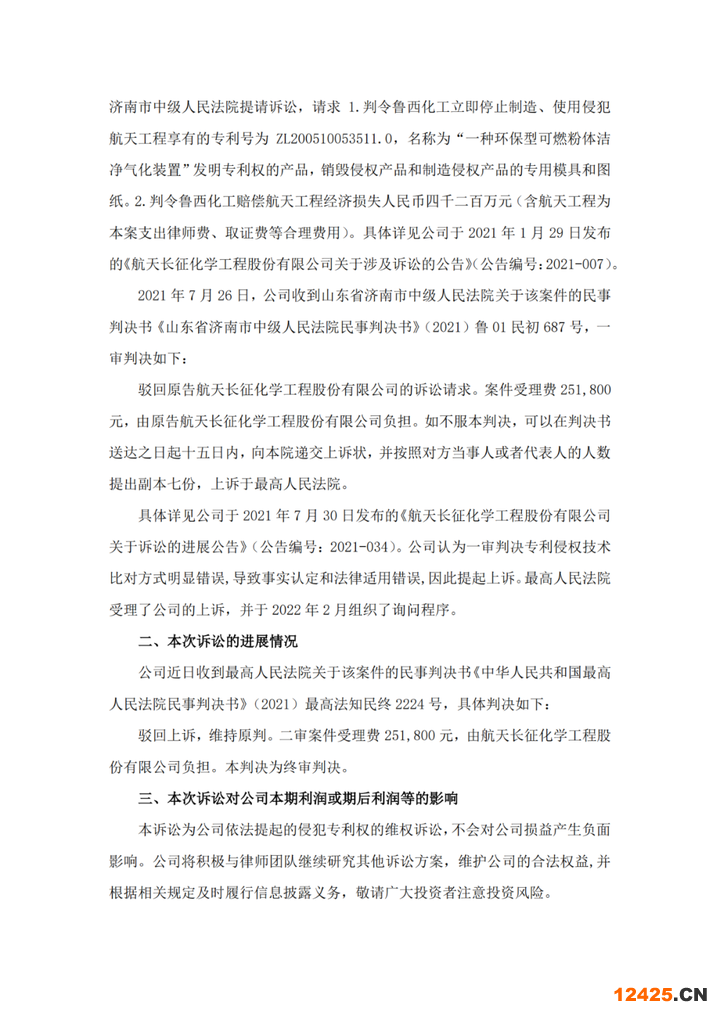 济南市中级人民法院提请诉讼，请求 1.判令鲁西化工立即停止制造、使用侵犯航天工程享有的专利号为 ZL200510053511.0，名称为“一种环保型可燃粉体洁净气化装置”发明专利权的产品，销毁侵权产品和制造侵权产品的专用模具和图纸。2.判令鲁西化工赔偿航天工程经济损失人民币四千二百万元（含航天工程为本案支出律师费、取证费等合理费用）。具体详见公司于 2021 年 1 月 29 日发布的《航天长征化学工程股份有限公司关于涉及诉讼的公告》（公告编号：2021-007）。

2021 年 7 月 26 日，公司收到山东省济南市中级人民法院关于该案件的民事判决书《山东省济南市中级人民法院民事判决书》（2021）鲁 01 民初 687 号，一审判决如下：

驳回原告航天长征化学工程股份有限公司的诉讼请求。案件受理费 251,800 元，由原告航天长征化学工程股份有限公司负担。如不服本判决，可以在判决书送达之日起十五日内，向本院递交上诉状，并按照对方当事人或者代表人的人数提出副本七份，上诉于最高人民法院。

具体详见公司于 2021 年 7 月 30 日发布的《航天长征化学工程股份有限公司关于诉讼的进展公告》（公告编号：2021-034）。公司认为一审判决专利侵权技术比对方式明显错误，导致事实认定和法律适用错误，因此提起上诉。最高人民法院受理了公司的上诉，并于 2022 年 2 月组织了询问程序。

二、本次诉讼的进展情况

公司近日收到最高人民法院关于该案件的民事判决书《中华人民共和国最高人民法院民事判决书》（2021）最高法知民终 2224 号，具体判决如下：

驳回上诉，维持原判。二审案件受理费 251,800 元，由航天长征化学工程股份有限公司负担。本判决为终审判决。

三、本次诉讼对公司本期利润或期后利润等的影响

本诉讼为公司依法提起的侵犯专利权的维权诉讼，不会对公司损益产生负面影响。公司将积极与律师团队继续研究其他诉讼方案，维护公司的合法权益，并根据相关规定及时履行信息披露义务，敬请广大投资者注意投资风险。

12425.CN